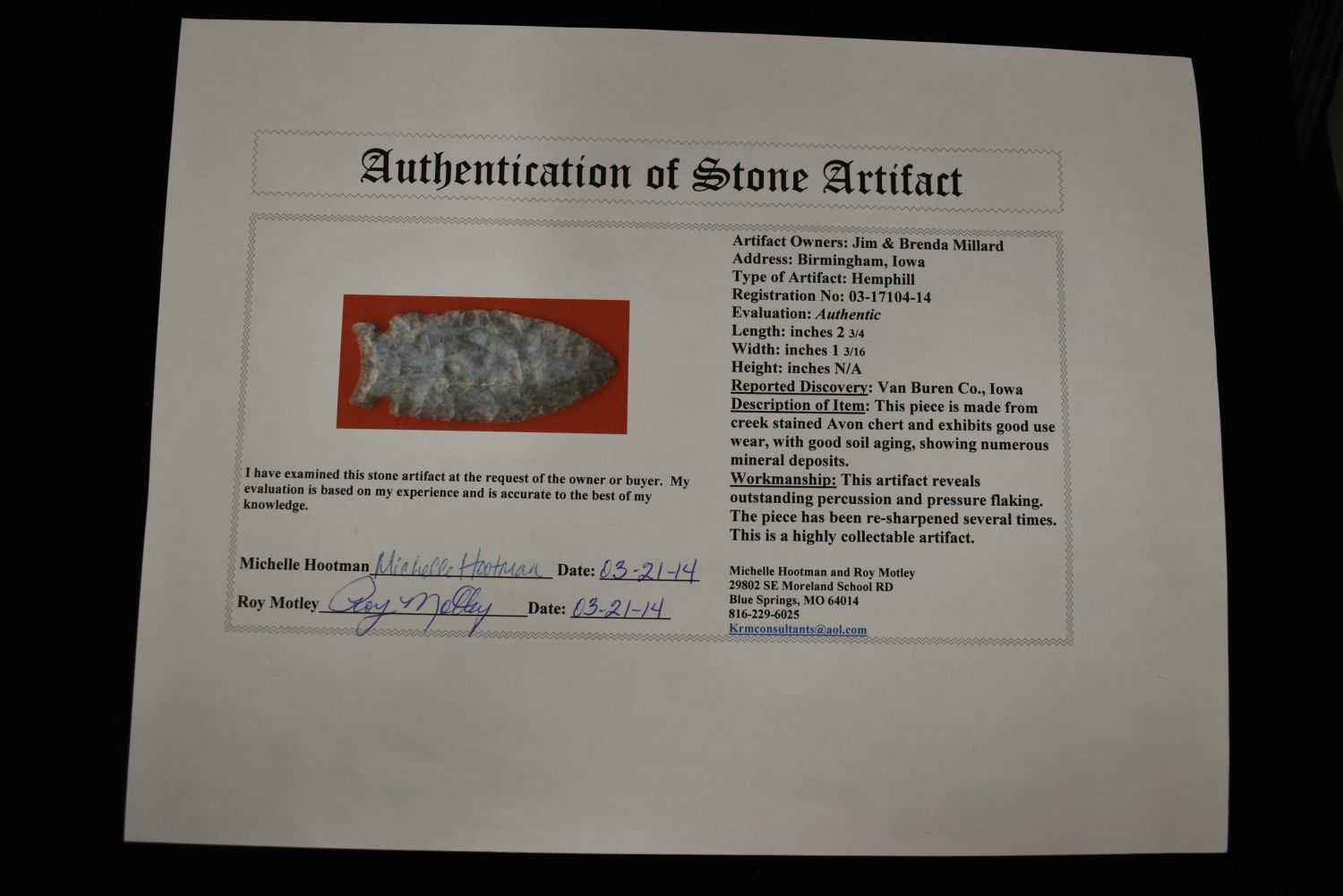 Authentication of Stone Artifact

I have examined this stone artifact at the request of the owner or buyer. My evaluation is based on my experience and is accurate to the best of my knowledge.

Michelle Hootman Michelle Hootman Date: 03-21-14

Roy Motley Roy Motley Date: 03-21-14

Artifact Owners: Jim & Brenda Millard
Address: Birmingham, Iowa
Type of Artifact: Hemphill
Registration No: 03-17104-14
Evaluation: Authentic
Length: inches 2 3/4
Width: inches 1 3/16
Height: inches N/A
Reported Discovery: Van Buren Co., Iowa

Description of Item: This piece is made from creek stained Avon chert and exhibits good use wear, with good soil aging, showing numerous mineral deposits.

Workmanship: This artifact reveals outstanding percussion and pressure flaking. The piece has been re-sharpened several times. This is a highly collectable artifact.

Michelle Hootman and Roy Motley
29802 SE Moreland School RD
Blue Springs, MO 64014
816-229-6025
Krmconsultants@aol.com